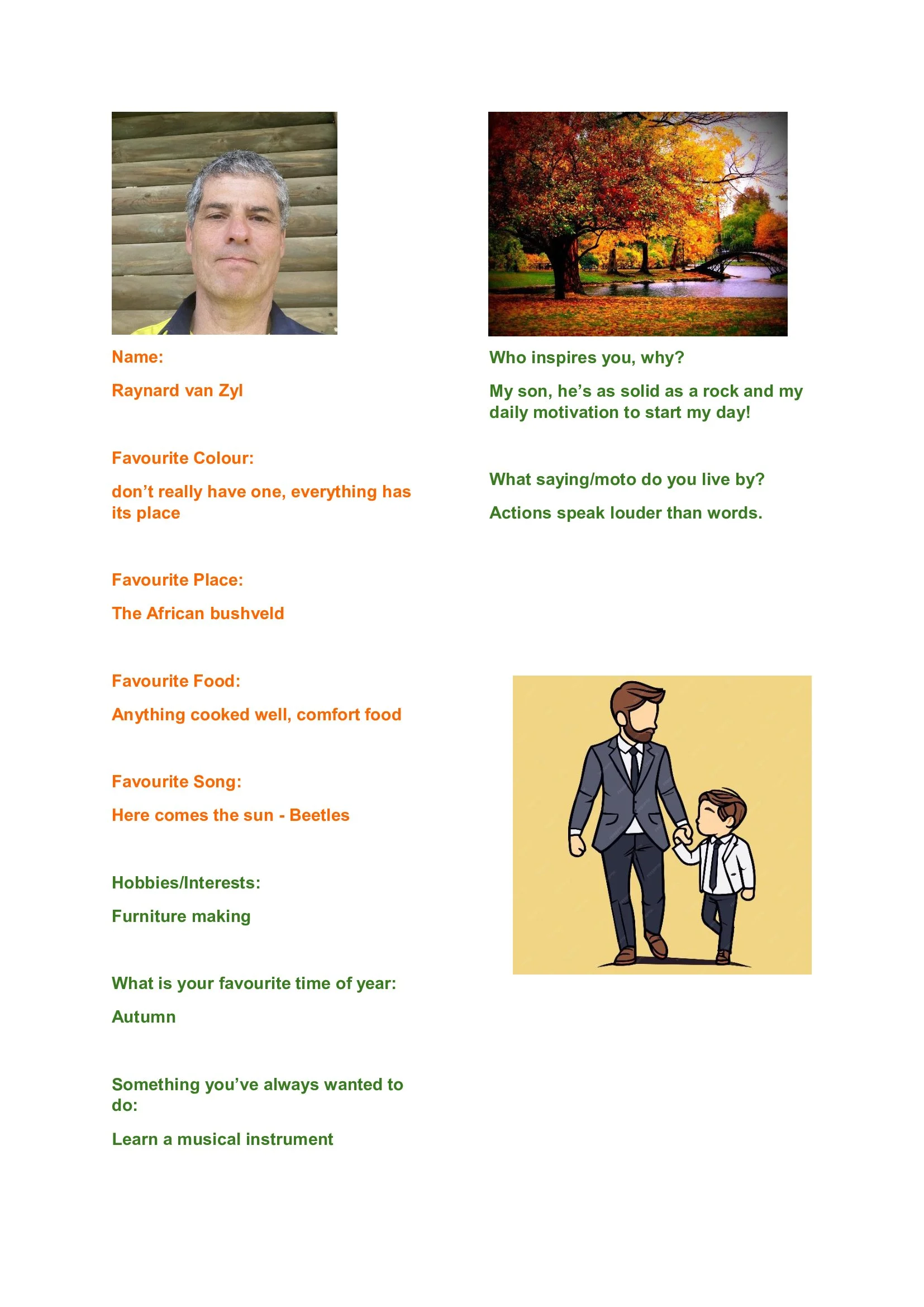 Name:

Raynard van Zyl

Favourite Colour:

don’t really have one, everything has its place

Favourite Place:

The African bushveld

Favourite Food:

Anything cooked well, comfort food

Favourite Song:

Here comes the sun - Beetles

Hobbies/Interests:

Furniture making

What is your favourite time of year:

Autumn

Something you’ve always wanted to do:

Learn a musical instrument

Who inspires you, why?

My son, he’s as solid as a rock and my daily motivation to start my day!

What saying/moto do you live by?

Actions speak louder than words.